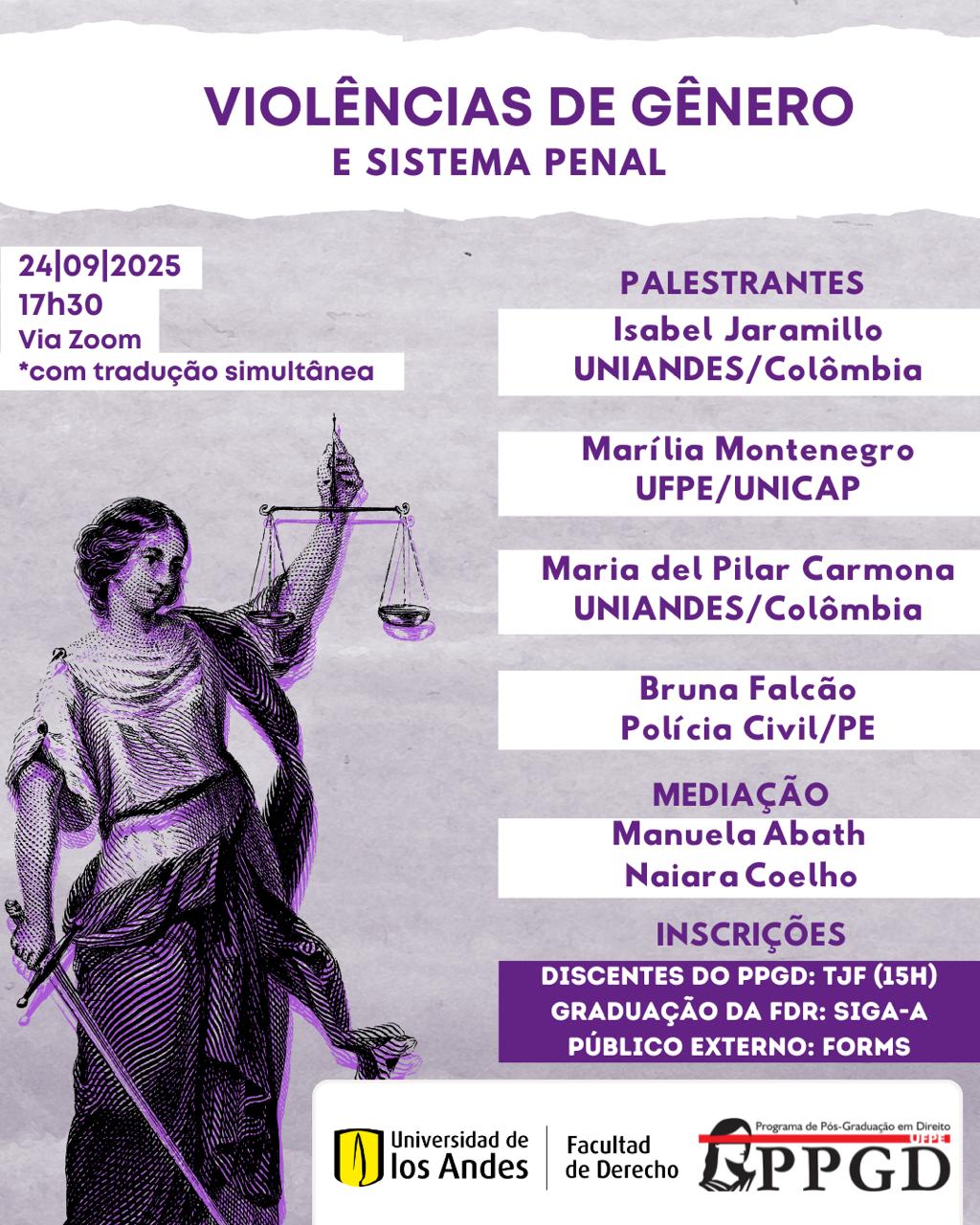 VIOLÊNCIAS DE GÊNERO
E SISTEMA PENAL

24|09|2025
17h30
Via Zoom
*com tradução simultânea

PALESTRANTES

Isabel Jaramillo
UNIANDES/Colômbia

Marília Montenegro
UFPE/UNICAP

Maria del Pilar Carmona
UNIANDES/Colômbia

Bruna Falcão
Polícia Civil/PE

MEDIAÇÃO

Manuela Abath
Naiara Coelho

INSCRIÇÕES

DISCENTES DO PPGD: TJF (15H)
GRADUAÇÃO DA FDR: SIGA-A
PÚBLICO EXTERNO: FORMS

Universidad de los Andes
Facultad de Derecho
Programa de Pós-Graduação em Direito UFPE
PPGD